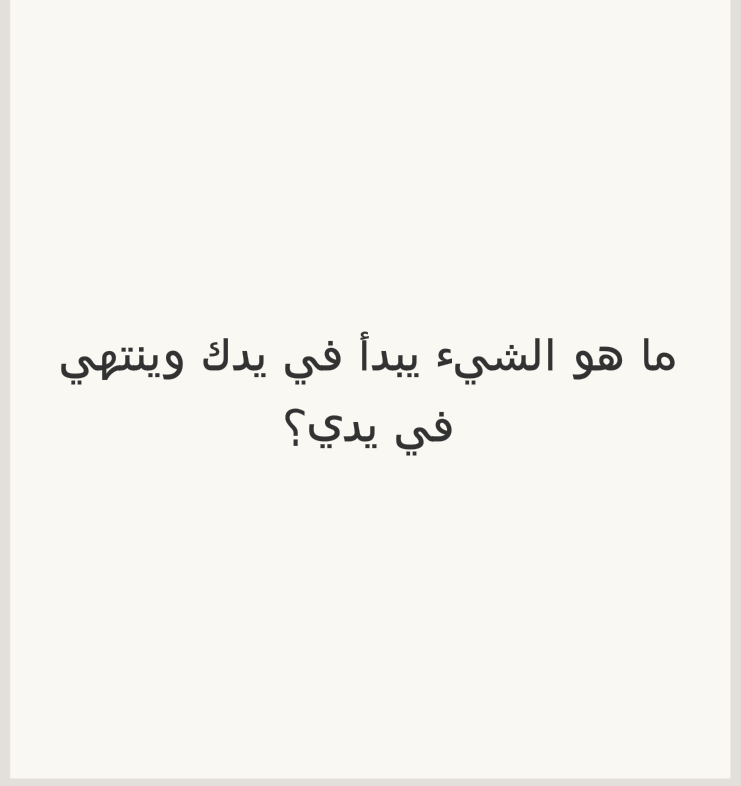 ما هو الشيء يبدأ في يدك وينتهي في يدي؟